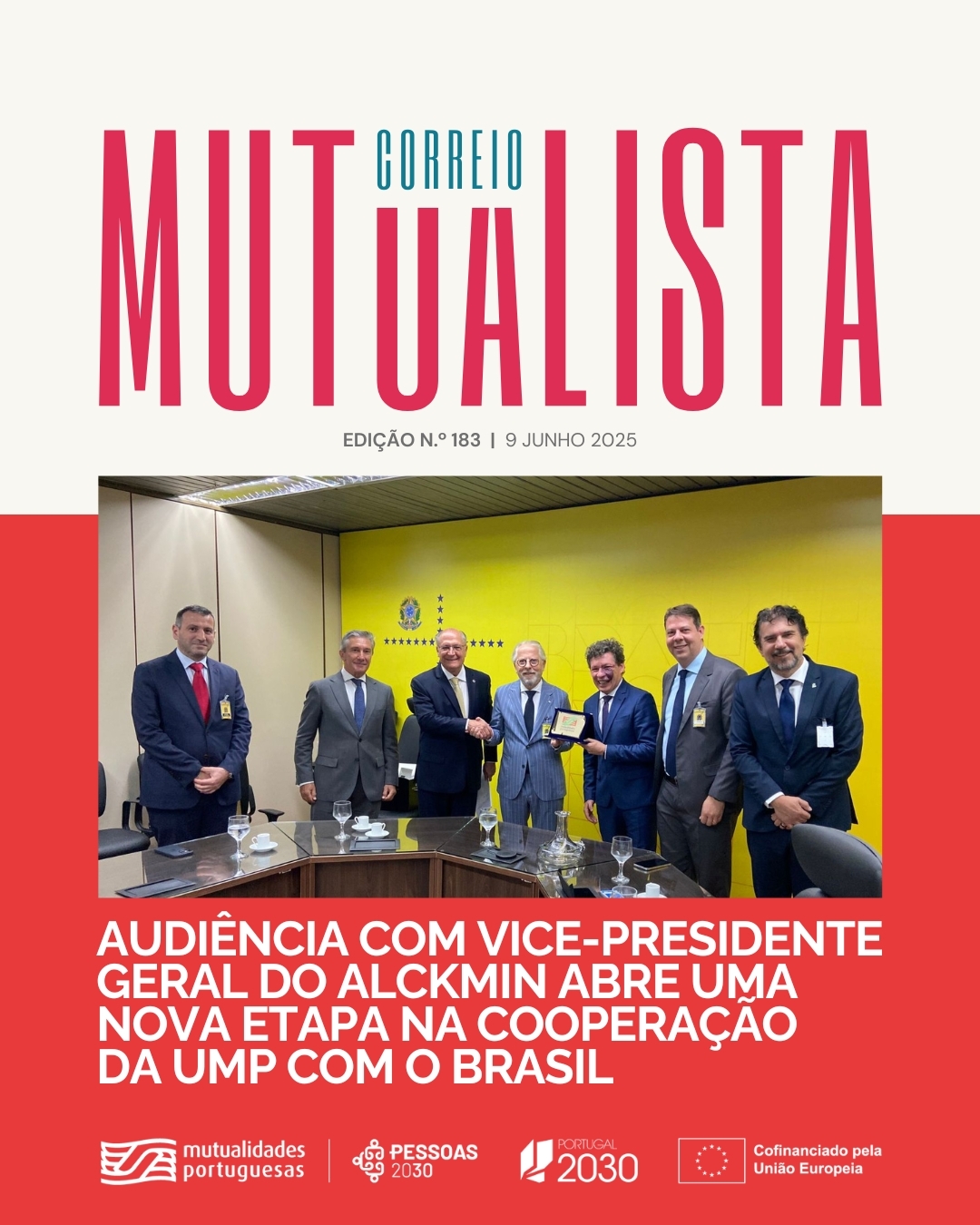 CORREIO
MUTUALISTA

EDIÇÃO N.º 183 | 9 JUNHO 2025

AUDIÊNCIA COM VICE-PRESIDENTE GERAL DO ALCKMIN ABRE UMA NOVA ETAPA NA COOPERAÇÃO DA UMP COM O BRASIL

mutualidades portuguesas

PESSOAS 2030

PORTUGAL 2030

Cofinanciado pela União Europeia